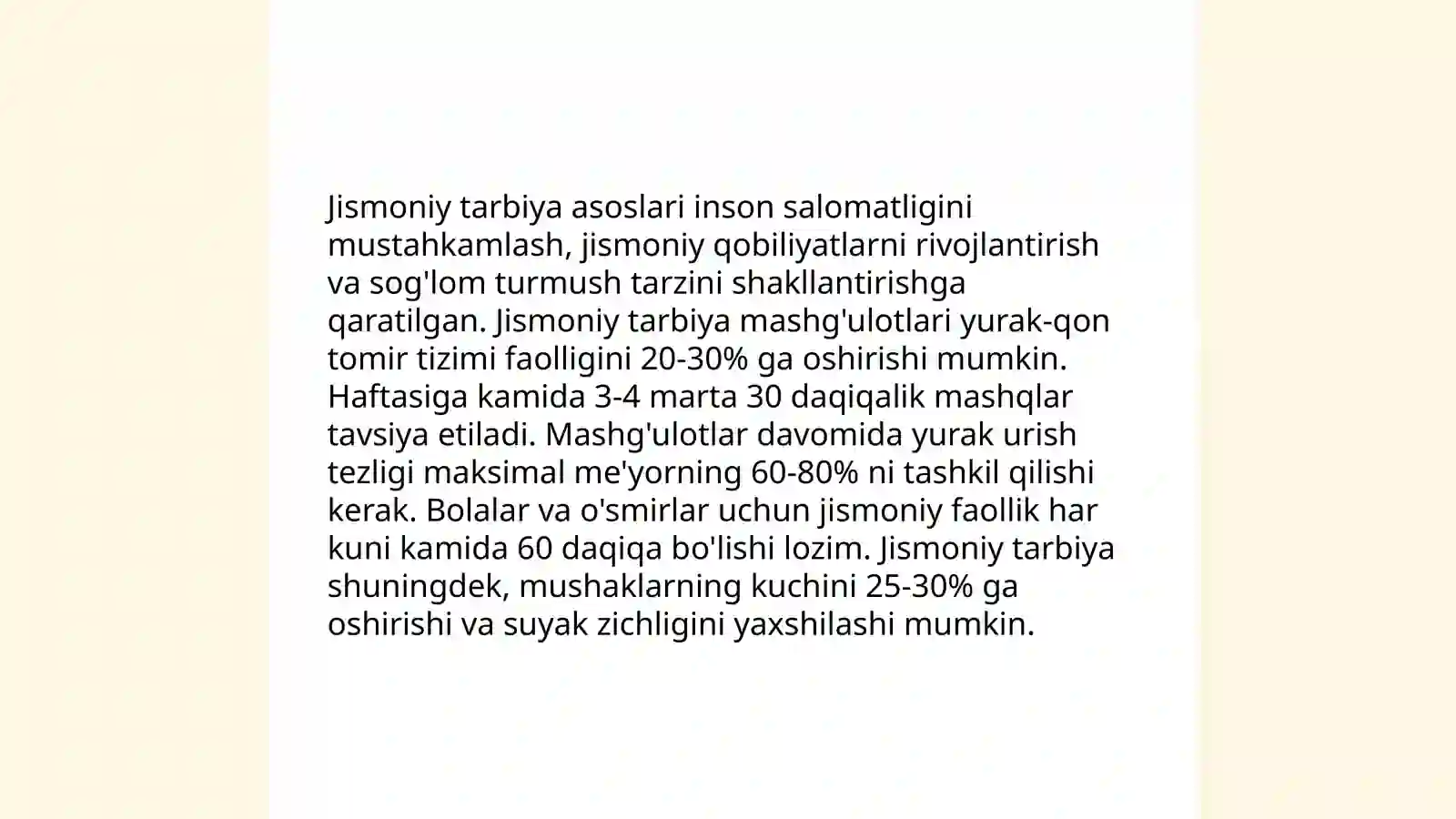 Jismoniy tarbiya asoslari inson salomatligini mustahkamlash, jismoniy qobiliyatlarni rivojlantirish va sog'lom turmush tarzini shakllantirishga qaratilgan. Jismoniy tarbiya mashg'ulotlari yurak-qon tomir tizimi faolligini 20-30% ga oshirishi mumkin. Haftasiga kamida 3-4 marta 30 daqiqalik mashqlar tavsiya etiladi. Mashg'ulotlar davomida yurak urish tezligi maksimal me'yorning 60-80% ni tashkil qilishi kerak. Bolalar va o'smirlar uchun jismoniy faollik har kuni kamida 60 daqiqa bo'lishi lozim. Jismoniy tarbiya shuningdek, mushaklarning kuchini 25-30% ga oshirishi va suyak zichligini yaxshilashi mumkin.